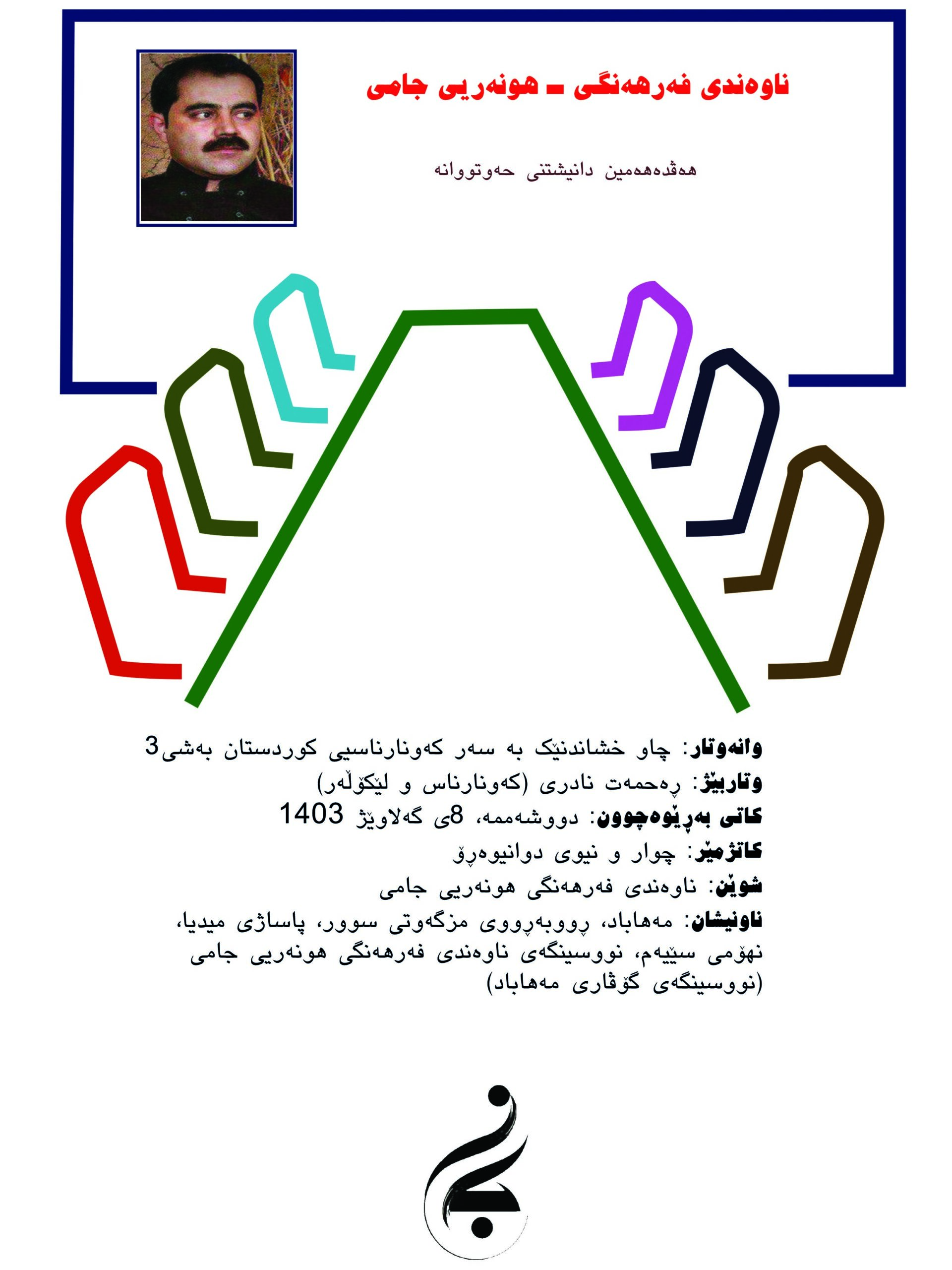 ناوەندی فەرهەنگی ـ هونەریی جامی

هەڤدەهەمین دانیشتنی حەوتووانە

وانەوتار: چاو خشاندنێک بە سەر کەونارناسیی کوردستان بەشی3
وتاربێژ: ڕەحمەت نادری (کەونارناس و لێکۆڵەر)
کاتی بەڕێوەچوون: دووشەممە، 8ی گەلاوێژ 1403
کاتژمێر: چوار و نیوی دوانیوەڕۆ
شوێن: ناوەندی فەرهەنگی هونەریی جامی
ناونیشان: مەهاباد، ڕووبەڕووی مزگەوتی سوور، پاساژی میدیا، نهۆمی سێیەم، نووسینگەی ناوەندی فەرهەنگی هونەریی جامی (نووسینگەی گۆڤاری مەهاباد)